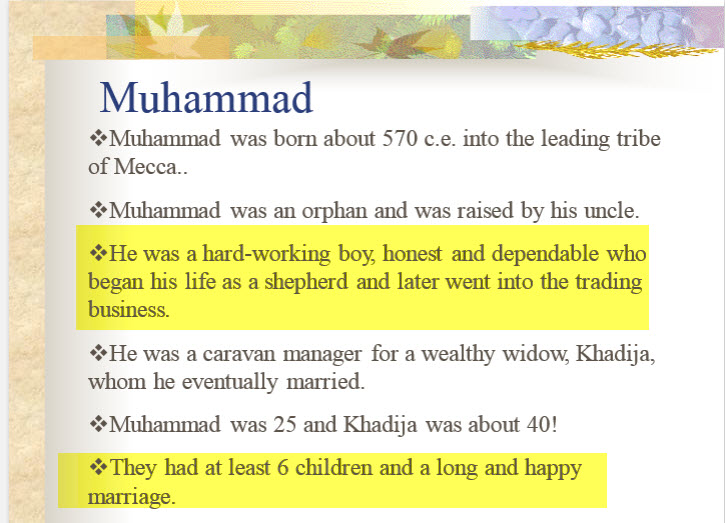 Muhammad

❖Muhammad was born about 570 c.e. into the leading tribe of Mecca..

❖Muhammad was an orphan and was raised by his uncle.

❖He was a hard-working boy, honest and dependable who began his life as a shepherd and later went into the trading business.

❖He was a caravan manager for a wealthy widow, Khadija, whom he eventually married.

❖Muhammad was 25 and Khadija was about 40!

❖They had at least 6 children and a long and happy marriage.